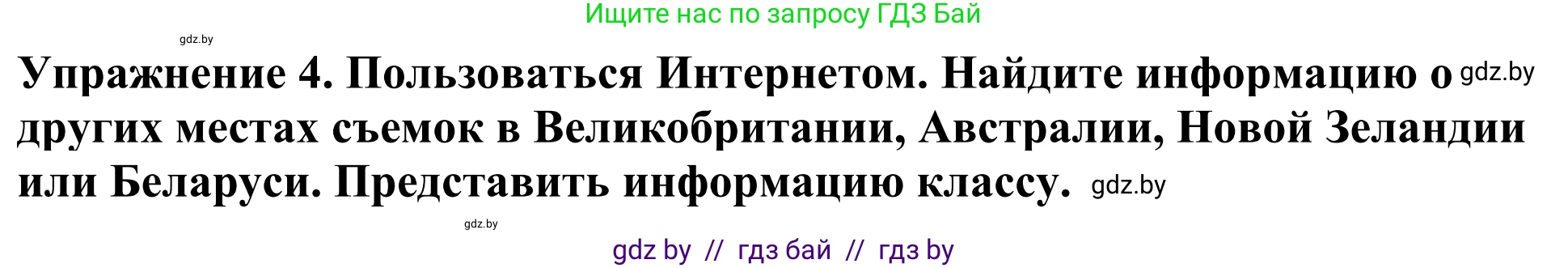 Ищите нас по запросу ГДЗ Бай

gdz.by

Упражнение 4. Пользоваться Интернетом. Найдите информацию о gdz.by других местах съемок в Великобритании, Австралии, Новой Зеландии или Беларуси. Представить информацию классу. gdz.by

gdz.by

gdz by // гдз бай // гдз by